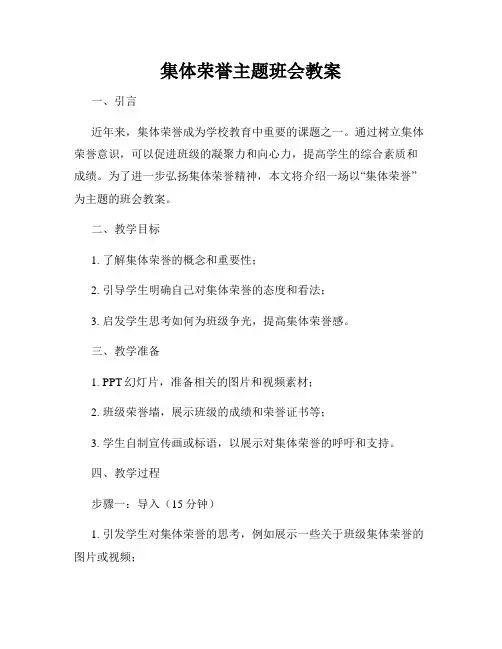 集体荣誉主题班会教案

一、引言

近年来，集体荣誉成为学校教育中重要的课题之一。通过树立集体荣誉意识，可以促进班级的凝聚力和向心力，提高学生的综合素质和成绩。为了进一步弘扬集体荣誉精神，本文将介绍一场以“集体荣誉”为主题的班会教案。

二、教学目标

1. 了解集体荣誉的概念和重要性；

2. 引导学生明确自己对集体荣誉的态度和看法；

3. 启发学生思考如何为班级争光，提高集体荣誉感。

三、教学准备

1. PPT 幻灯片，准备相关的图片和视频素材；

2. 班级荣誉墙，展示班级的成绩和荣誉证书等；

3. 学生自制宣传画或标语，以展示对集体荣誉的呼吁和支持。

四、教学过程

步骤一：导入（15 分钟）

1. 引发学生对集体荣誉的思考，例如展示一些关于班级集体荣誉的图片或视频；